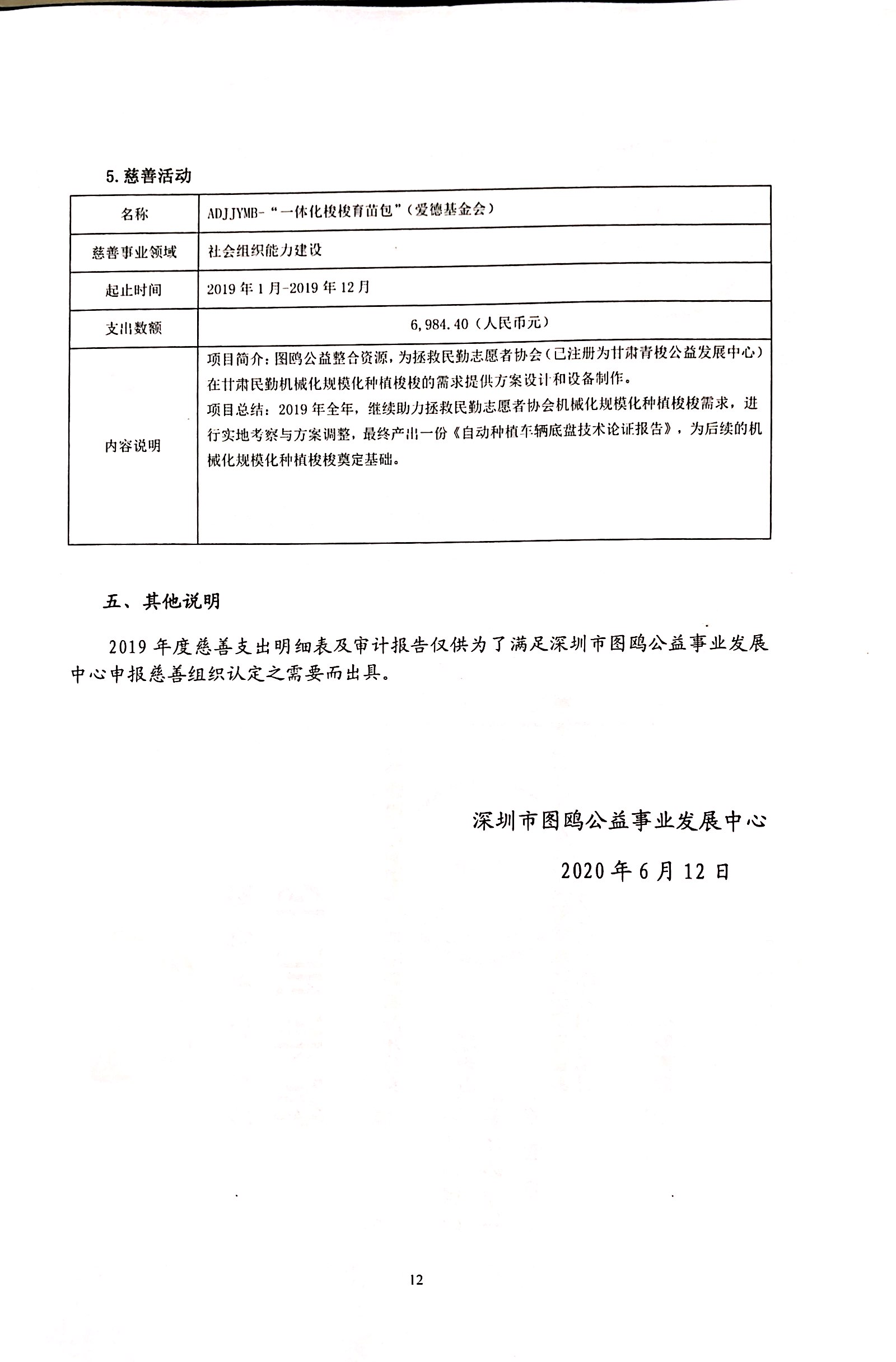 5.慈善活动

| 名称 | ADJJYMB-“一体化梭梭育苗包”（爱德基金会） |
|---|---|
| 慈善事业领域 | 社会组织能力建设 |
| 起止时间 | 2019年1月-2019年12月 |
| 支出数额 | 6,984.40（人民币元） |
| 内容说明 | 项目简介：图鸥公益整合资源，为拯救民勤志愿者协会（已注册为甘肃青梭公益发展中心）在甘肃民勤机械化规模化种植梭梭的需求提供方案设计和设备制作。项目总结：2019年全年，继续助力拯救民勤志愿者协会机械化规模化种植梭梭需求，进行实地考察与方案调整，最终产出一份《自动种植车辆底盘技术论证报告》，为后续的机械化规模化种植梭梭奠定基础。 |

五、其他说明

2019年度慈善支出明细表及审计报告仅供为了满足深圳市图鸥公益事业发展中心申报慈善组织认定之需要而出具。

深圳市图鸥公益事业发展中心

2020年6月12日

12